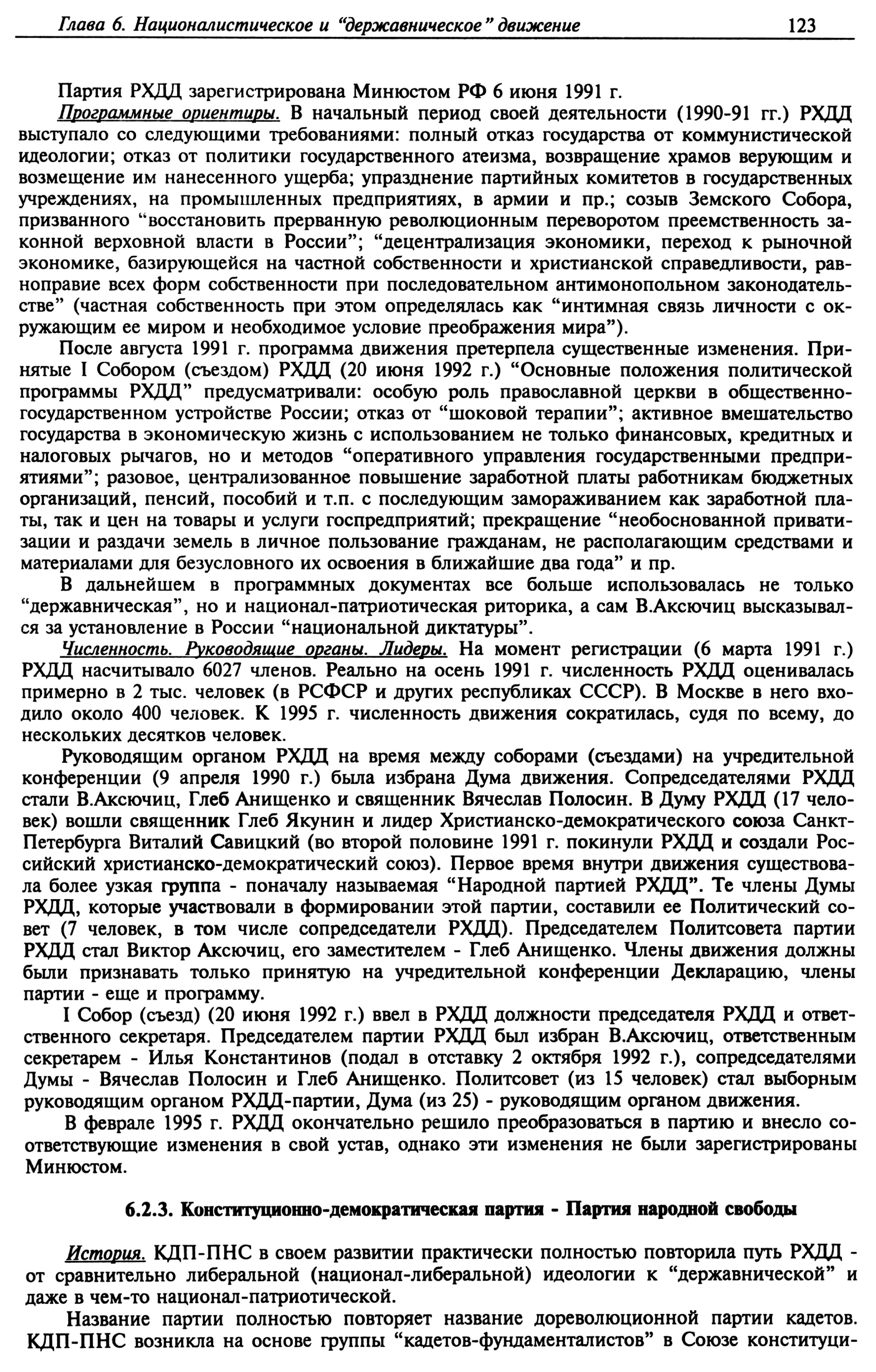 Глава 6. Националистическое и "державническое" движение 123

Партия РХДД зарегистрирована Минюстом РФ 6 июня 1991 г.

Программные ориентиры. В начальный период своей деятельности (1990-91 гг.) РХДД выступало со следующими требованиями: полный отказ государства от коммунистической идеологии; отказ от политики государственного атеизма, возвращение храмов верующим и возмещение им нанесенного ущерба; упразднение партийных комитетов в государственных учреждениях, на промышленных предприятиях, в армии и пр.; созыв Земского Собора, призванного "восстановить прерванную революционным переворотом преемственность законной верховной власти в России"; "децентрализация экономики, переход к рыночной экономике, базирующейся на частной собственности и христианской справедливости, равноправие всех форм собственности при последовательном антимонопольном законодательстве" (частная собственность при этом определялась как "интимная связь личности с окружающим ее миром и необходимое условие преображения мира").

После августа 1991 г. программа движения претерпела существенные изменения. Принятые I Собором (съездом) РХДД (20 июня 1992 г.) "Основные положения политической программы РХДД" предусматривали: особую роль православной церкви в общественно-государственном устройстве России; отказ от "шоковой терапии"; активное вмешательство государства в экономическую жизнь с использованием не только финансовых, кредитных и налоговых рычагов, но и методов "оперативного управления государственными предприятиями"; разовое, централизованное повышение заработной платы работникам бюджетных организаций, пенсий, пособий и т.п. с последующим замораживанием как заработной платы, так и цен на товары и услуги госпредприятий; прекращение "необоснованной приватизации и раздачи земель в личное пользование гражданам, не располагающим средствами и материалами для безусловного их освоения в ближайшие два года" и пр.

В дальнейшем в программных документах все больше использовалась не только "державническая", но и национал-патриотическая риторика, а сам В.Аксючиц высказывался за установление в России "национальной диктатуры".

Численность. Руководящие органы. Лидеры. На момент регистрации (6 марта 1991 г.) РХДД насчитывало 6027 членов. Реально на осень 1991 г. численность РХДД оценивалась примерно в 2 тыс. человек (в РСФСР и других республиках СССР). В Москве в него входило около 400 человек. К 1995 г. численность движения сократилась, судя по всему, до нескольких десятков человек.

Руководящим органом РХДД на время между соборами (съездами) на учредительной конференции (9 апреля 1990 г.) была избрана Дума движения. Сопредседателями РХДД стали В.Аксючиц, Глеб Анищенко и священник Вячеслав Полосин. В Думу РХДД (17 человек) вошли священник Глеб Якунин и лидер Христианско-демократического союза Санкт-Петербурга Виталий Савицкий (во второй половине 1991 г. покинули РХДД и создали Российский христианско-демократический союз). Первое время внутри движения существовала более узкая группа - поначалу называемая "Народной партией РХДД". Те члены Думы РХДД, которые участвовали в формировании этой партии, составили ее Политический совет (7 человек, в том числе сопредседатели РХДД). Председателем Политсовета партии РХДД стал Виктор Аксючиц, его заместителем - Глеб Анищенко. Члены движения должны были признавать только принятую на учредительной конференции Декларацию, члены партии - еще и программу.

I Собор (съезд) (20 июня 1992 г.) ввел в РХДД должности председателя РХДД и ответственного секретаря. Председателем партии РХДД был избран В.Аксючиц, ответственным секретарем - Илья Константинов (подал в отставку 2 октября 1992 г.), сопредседателями Думы - Вячеслав Полосин и Глеб Анищенко. Политсовет (из 15 человек) стал выборным руководящим органом РХДД-партии, Дума (из 25) - руководящим органом движения.

В феврале 1995 г. РХДД окончательно решило преобразоваться в партию и внесло соответствующие изменения в свой устав, однако эти изменения не были зарегистрированы Минюстом.

6.2.3. Конституционно-демократическая партия - Партия народной свободы

История. КДП-ПНС в своем развитии практически полностью повторила путь РХДД - от сравнительно либеральной (национал-либеральной) идеологии к "державнической" и даже в чем-то национал-патриотической.

Название партии полностью повторяет название дореволюционной партии кадетов. КДП-ПНС возникла на основе группы "кадетов-фундаменталистов" в Союзе конституци-